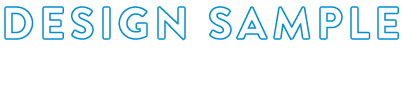 DESIGN SAMPLE